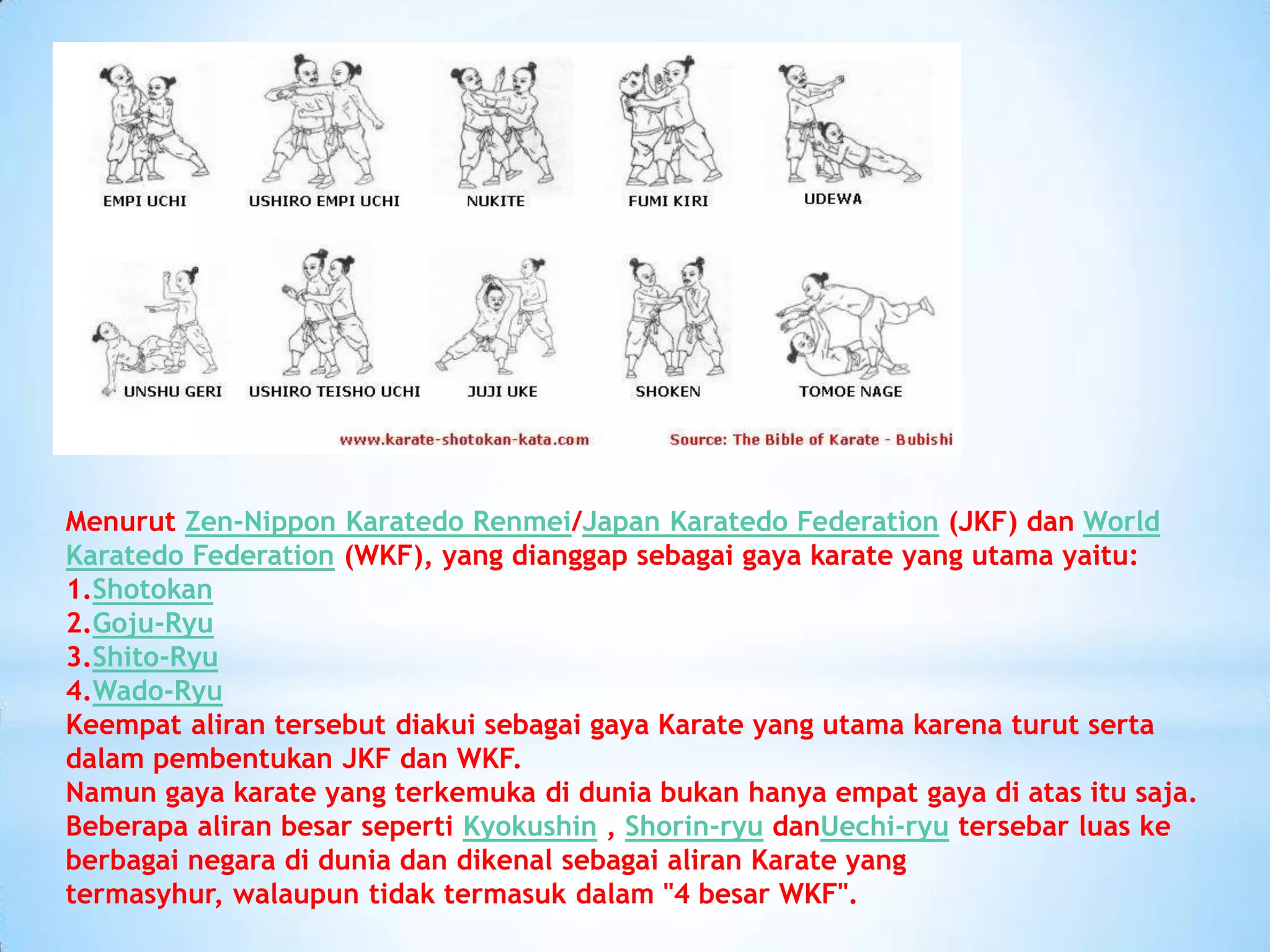 EMPI UCHI
USHIRO EMPI UCHI
NUKITE
FUMI KIRI
UDEWA
UNSHU GERI
USHIRO TEISHO UCHI
JUJI UKE
SHOKEN
TOMOE NAGE
www.karate-shotokan-kata.com
Source: The Bible of Karate - Bubishi

Menurut Zen-Nippon Karatedo Renmei/Japan Karatedo Federation (JKF) dan World Karatedo Federation (WKF), yang dianggap sebagai gaya karate yang utama yaitu:
1.Shotokan
2.Goju-Ryu
3.Shito-Ryu
4.Wado-Ryu
Keempat aliran tersebut diakui sebagai gaya Karate yang utama karena turut serta dalam pembentukan JKF dan WKF.
Namun gaya karate yang terkemuka di dunia bukan hanya empat gaya di atas itu saja. Beberapa aliran besar seperti Kyokushin , Shorin-ryu danUechi-ryu tersebar luas ke berbagai negara di dunia dan dikenal sebagai aliran Karate yang termasyhur, walaupun tidak termasuk dalam "4 besar WKF".